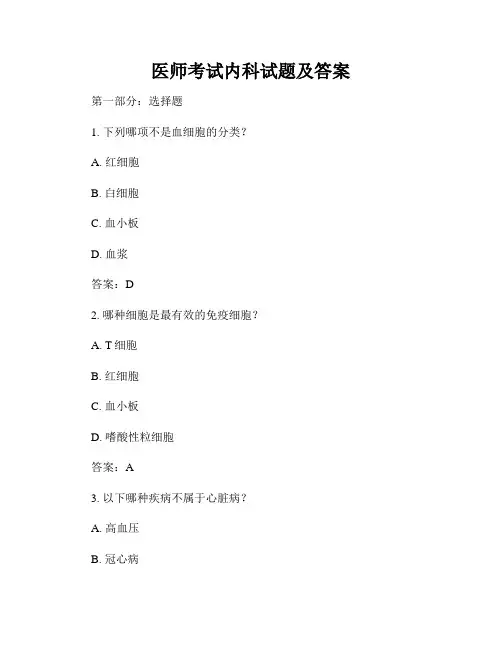 医师考试内科试题及答案

第一部分：选择题

1. 下列哪项不是血细胞的分类？

A. 红细胞

B. 白细胞

C. 血小板

D. 血浆

答案：D

2. 哪种细胞是最有效的免疫细胞？

A. T 细胞

B. 红细胞

C. 血小板

D. 嗜酸性粒细胞

答案：A

3. 以下哪种疾病不属于心脏病？

A. 高血压

B. 冠心病